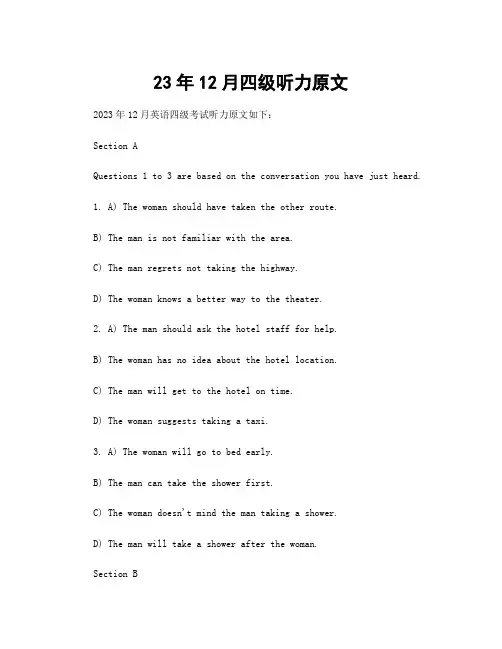 23年12月四级听力原文

2023年12月英语四级考试听力原文如下：

Section A

Questions 1 to 3 are based on the conversation you have just heard.

1. A) The woman should have taken the other route.

B) The man is not familiar with the area.

C) The man regrets not taking the highway.

D) The woman knows a better way to the theater.

2. A) The man should ask the hotel staff for help.

B) The woman has no idea about the hotel location.

C) The man will get to the hotel on time.

D) The woman suggests taking a taxi.

3. A) The woman will go to bed early.

B) The man can take the shower first.

C) The woman doesn't mind the man taking a shower.

D) The man will take a shower after the woman.

Section B